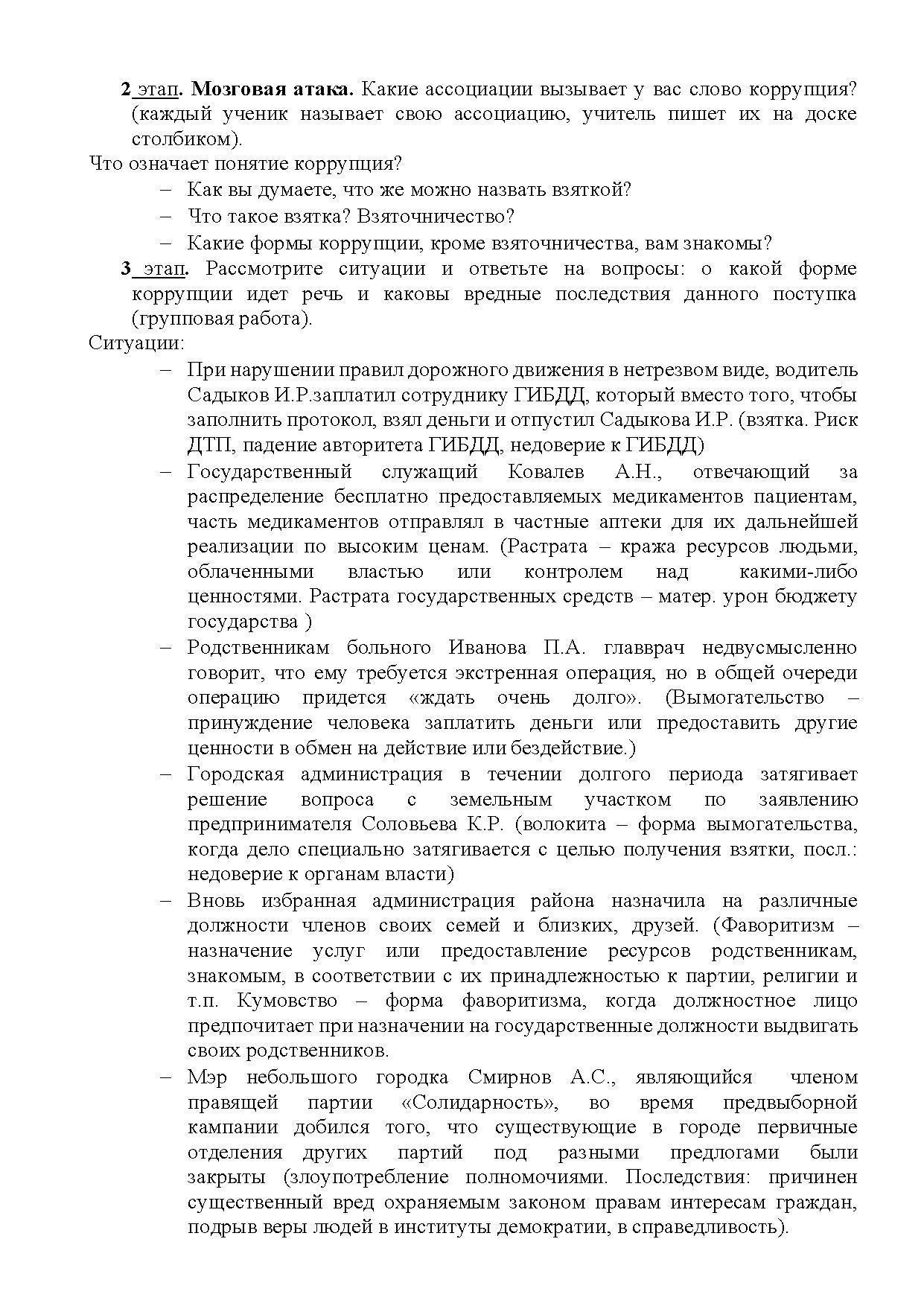 2 этап. Мозговая атака. Какие ассоциации вызывает у вас слово коррупция? (каждый ученик называет свою ассоциацию, учитель пишет их на доске столбиком).

Что означает понятие коррупция?

– Как вы думаете, что же можно назвать взяткой?
– Что такое взятка? Взяточничество?
– Какие формы коррупции, кроме взяточничества, вам знакомы?

3 этап. Рассмотрите ситуации и ответьте на вопросы: о какой форме коррупции идет речь и каковы вредные последствия данного поступка (групповая работа).

Ситуации:

– При нарушении правил дорожного движения в нетрезвом виде, водитель Садыков И.Р.заплатил сотруднику ГИБДД, который вместо того, чтобы заполнить протокол, взял деньги и отпустил Садыкова И.Р. (взятка. Риск ДТП, падение авторитета ГИБДД, недоверие к ГИБДД)
– Государственный служащий Ковалев А.Н., отвечающий за распределение бесплатно предоставляемых медикаментов пациентам, часть медикаментов отправлял в частные аптеки для их дальнейшей реализации по высоким ценам. (Растрата – кража ресурсов людьми, облаченными властью или контролем над какими-либо ценностями. Растрата государственных средств – матер. урон бюджету государства )
– Родственникам больного Иванова П.А. главврач недвусмысленно говорит, что ему требуется экстренная операция, но в общей очереди операцию придется «ждать очень долго». (Вымогательство – принуждение человека заплатить деньги или предоставить другие ценности в обмен на действие или бездействие.)
– Городская администрация в течении долгого периода затягивает решение вопроса с земельным участком по заявлению предпринимателя Соловьева К.Р. (волокита – форма вымогательства, когда дело специально затягивается с целью получения взятки, посл.: недоверие к органам власти)
– Вновь избранная администрация района назначила на различные должности членов своих семей и близких, друзей. (Фаворитизм – назначение услуг или предоставление ресурсов родственникам, знакомым, в соответствии с их принадлежностью к партии, религии и т.п. Кумовство – форма фаворитизма, когда должностное лицо предпочитает при назначении на государственные должности выдвигать своих родственников.
– Мэр небольшого городка Смирнов А.С., являющийся членом правящей партии «Солидарность», во время предвыборной кампании добился того, что существующие в городе первичные отделения других партий под разными предлогами были закрыты (злоупотребление полномочиями. Последствия: причинен существенный вред охраняемым законом правам интересам граждан, подрыв веры людей в институты демократии, в справедливость).